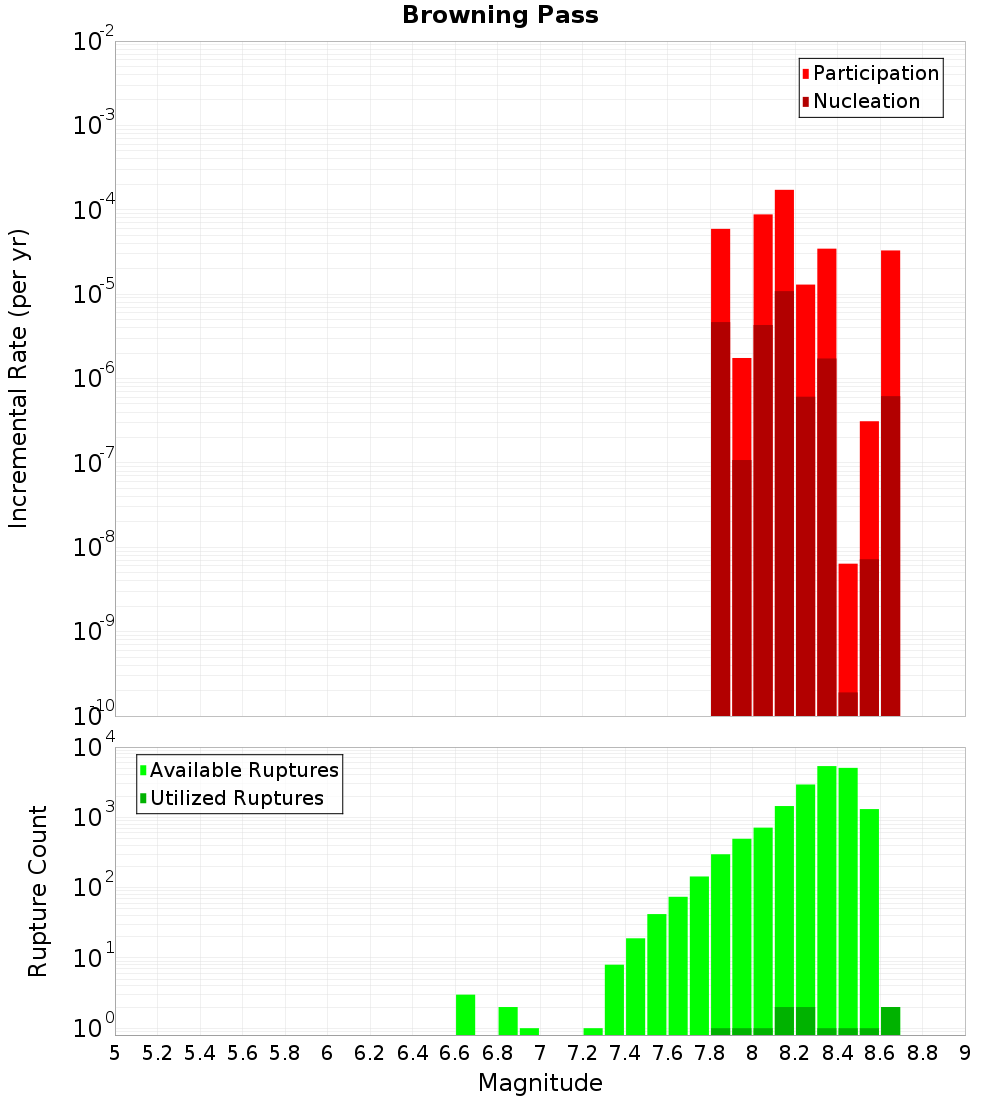 Browning Pass

Participation
Nucleation

Incremental Rate (per yr)

$10^{-2}$
$10^{-3}$
$10^{-4}$
$10^{-5}$
$10^{-6}$
$10^{-7}$
$10^{-8}$
$10^{-9}$
$10^{-10}$

Available Ruptures
Utilized Ruptures

Rupture Count

$10^{4}$
$10^{3}$
$10^{2}$
$10^{1}$
$10^{0}$

5 5.2 5.4 5.6 5.8 6 6.2 6.4 6.6 6.8 7 7.2 7.4 7.6 7.8 8 8.2 8.4 8.6 8.8 9

Magnitude